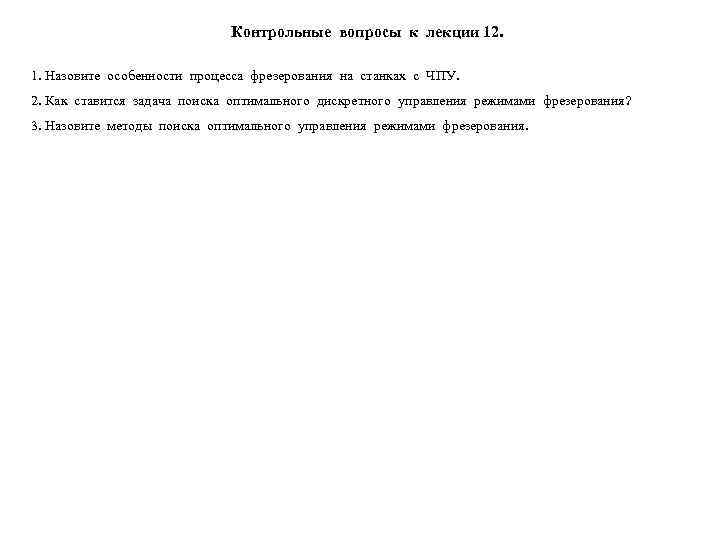 Контрольные вопросы к лекции 12.

1. Назовите особенности процесса фрезерования на станках с ЧПУ.

2. Как ставится задача поиска оптимального дискретного управления режимами фрезерования?

3. Назовите методы поиска оптимального управления режимами фрезерования.